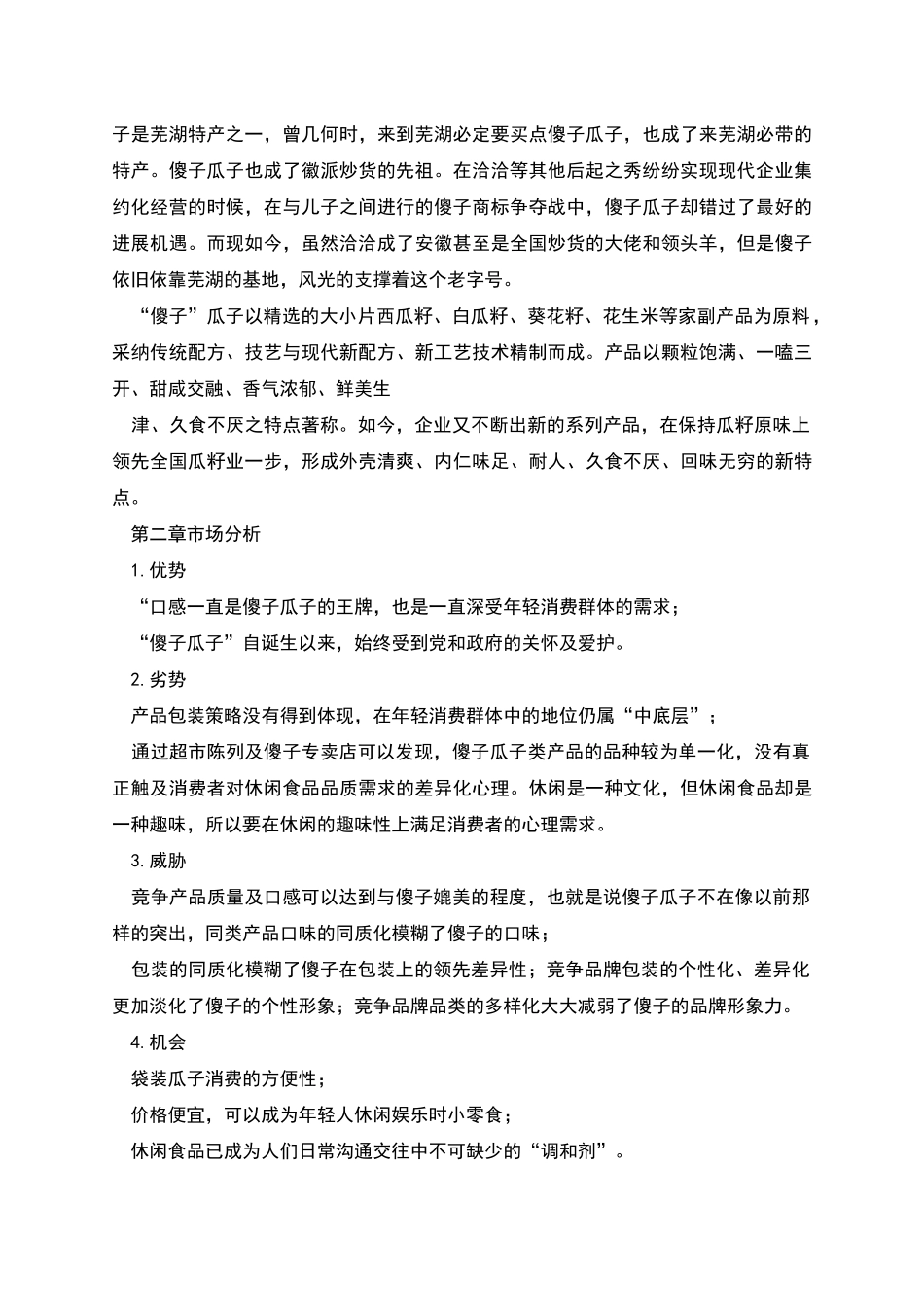 子是芜湖特产之一，曾几何时，来到芜湖必定要买点傻子瓜子，也成了来芜湖必带的特产。傻子瓜子也成了徽派炒货的先祖。在洽洽等其他后起之秀纷纷实现现代企业集约化经营的时候，在与儿子之间进行的傻子商标争夺战中，傻子瓜子却错过了最好的进展机遇。而现如今，虽然洽洽成了安徽甚至是全国炒货的大佬和领头羊，但是傻子依旧依靠芜湖的基地，风光的支撑着这个老字号。

“傻子”瓜子以精选的大小片西瓜籽、白瓜籽、葵花籽、花生米等家副产品为原料，采纳传统配方、技艺与现代新配方、新工艺技术精制而成。产品以颗粒饱满、一嗑三开、甜咸交融、香气浓郁、鲜美生

津、久食不厌之特点著称。如今，企业又不断出新的系列产品，在保持瓜籽原味上领先全国瓜籽业一步，形成外壳清爽、内仁味足、耐人、久食不厌、回味无穷的新特点。

第二章市场分析

1. 优势

“口感一直是傻子瓜子的王牌，也是一直深受年轻消费群体的需求；

“傻子瓜子”自诞生以来，始终受到党和政府的关怀及爱护。

2. 劣势

产品包装策略没有得到体现，在年轻消费群体中的地位仍属“中底层”；

通过超市陈列及傻子专卖店可以发现，傻子瓜子类产品的品种较为单一化，没有真正触及消费者对休闲食品品质需求的差异化心理。休闲是一种文化，但休闲食品却是一种趣味，所以要在休闲的趣味性上满足消费者的心理需求。

3. 威胁

竞争产品质量及口感可以达到与傻子媲美的程度，也就是说傻子瓜子不在像以前那样的突出，同类产品口味的同质化模糊了傻子的口味；

包装的同质化模糊了傻子在包装上的领先差异性；竞争品牌包装的个性化、差异化更加淡化了傻子的个性形象；竞争品牌品类的多样化大大减弱了傻子的品牌形象力。

4. 机会

袋装瓜子消费的方便性；

价格便宜，可以成为年轻人休闲娱乐时小零食；

休闲食品已成为人们日常沟通交往中不可缺少的“调和剂”。